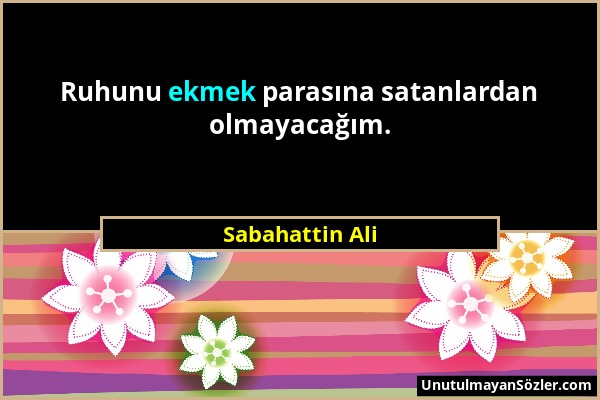 Ruhunu ekmek parasına satanlardan olmayacağım.

Sabahattin Ali

UnutulmayanSözler.com